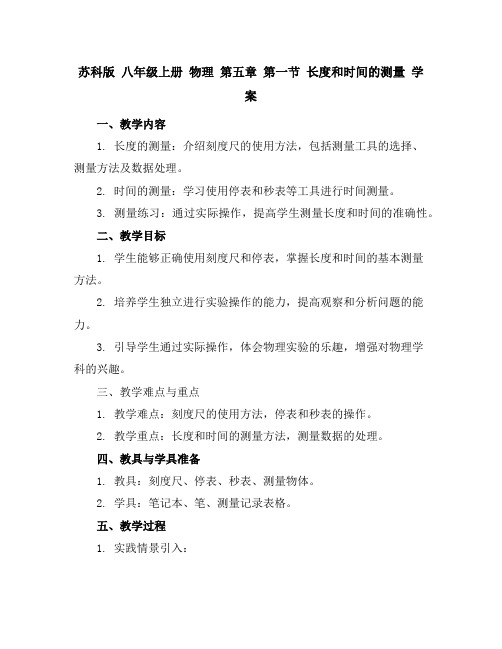 苏科版 八年级上册 物理 第五章 第一节 长度和时间的测量 学案

一、教学内容

1. 长度的测量：介绍刻度尺的使用方法，包括测量工具的选择、测量方法及数据处理。

2. 时间的测量：学习使用停表和秒表等工具进行时间测量。

3. 测量练习：通过实际操作，提高学生测量长度和时间的准确性。

二、教学目标

1. 学生能够正确使用刻度尺和停表，掌握长度和时间的基本测量方法。

2. 培养学生独立进行实验操作的能力，提高观察和分析问题的能力。

3. 引导学生通过实际操作，体会物理实验的乐趣，增强对物理学科的兴趣。

三、教学难点与重点

1. 教学难点：刻度尺的使用方法，停表和秒表的操作。

2. 教学重点：长度和时间的测量方法，测量数据的处理。

四、教具与学具准备

1. 教具：刻度尺、停表、秒表、测量物体。

2. 学具：笔记本、笔、测量记录表格。

五、教学过程

1. 实践情景引入：